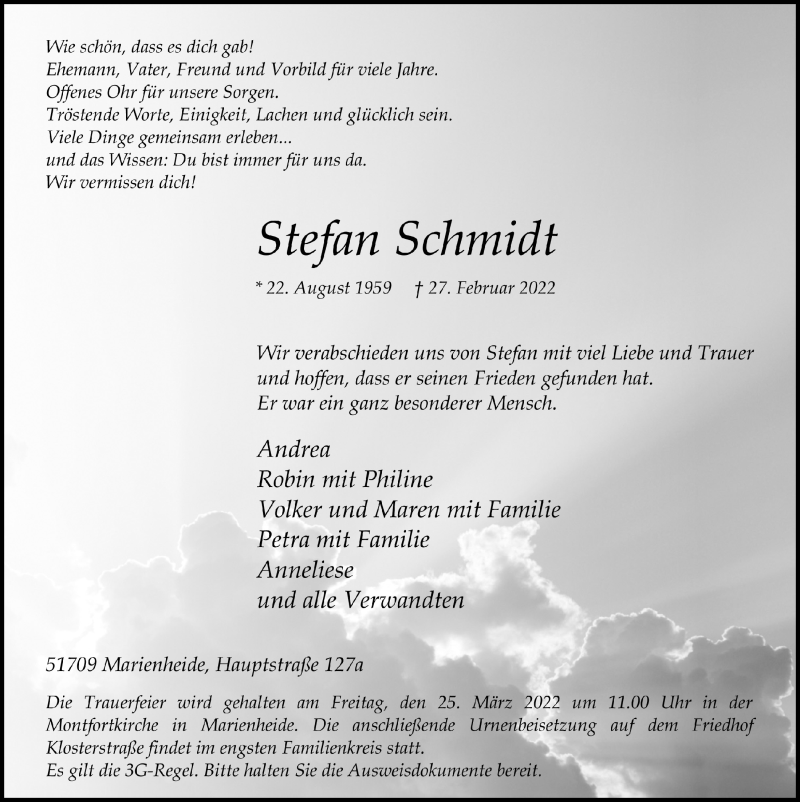 Wie schön, dass es dich gab!
Ehemann, Vater, Freund und Vorbild für viele Jahre.
Offenes Ohr für unsere Sorgen.
Tröstende Worte, Einigkeit, Lachen und glücklich sein.
Viele Dinge gemeinsam erleben...
und das Wissen: Du bist immer für uns da.
Wir vermissen dich!

Stefan Schmidt

* 22. August 1959 † 27. Februar 2022

Wir verabschieden uns von Stefan mit viel Liebe und Trauer und hoffen, dass er seinen Frieden gefunden hat.
Er war ein ganz besonderer Mensch.

Andrea
Robin mit Philine
Volker und Maren mit Familie
Petra mit Familie
Anneliese
und alle Verwandten

51709 Marienheide, Hauptstraße 127a

Die Trauerfeier wird gehalten am Freitag, den 25. März 2022 um 11.00 Uhr in der Montfortkirche in Marienheide. Die anschließende Urnenbeisetzung auf dem Friedhof Klosterstraße findet im engsten Familienkreis statt.
Es gilt die 3G-Regel. Bitte halten Sie die Ausweisdokumente bereit.